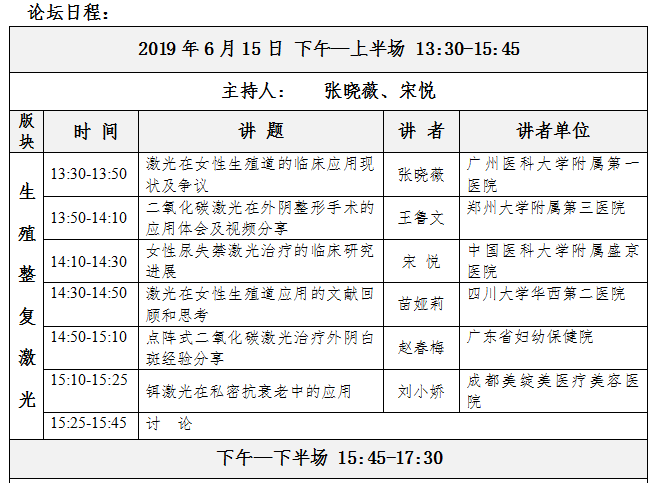 论坛日程：

| 2019 年 6 月 15 日 下午—上半场 13:30-15:45 | | | | |
|---|---|---|---|---|
| 主持人： 张晓薇、宋悦 | | | | |
| 版块 | 时 间 | 讲 题 | 讲 者 | 讲者单位 |
| 生殖整复激光 | 13:30-13:50 | 激光在女性生殖道的临床应用现状及争议 | 张晓薇 | 广州医科大学附属第一医院 |
| | 13:50-14:10 | 二氧化碳激光在外阴整形手术的应用体会及视频分享 | 王鲁文 | 郑州大学附属第三医院 |
| | 14:10-14:30 | 女性尿失禁激光治疗的临床研究进展 | 宋 悦 | 中国医科大学附属盛京医院 |
| | 14:30-14:50 | 激光在女性生殖道应用的文献回顾和思考 | 苗娅莉 | 四川大学华西第二医院 |
| | 14:50-15:10 | 点阵式二氧化碳激光治疗外阴白斑经验分享 | 赵春梅 | 广东省妇幼保健院 |
| | 15:10-15:25 | 铒激光在私密抗衰老中的应用 | 刘小娇 | 成都美绽美医疗美容医院 |
| | 15:25-15:45 | 讨 论 | | |
| 下午—下半场 15:45-17:30 | | | | |